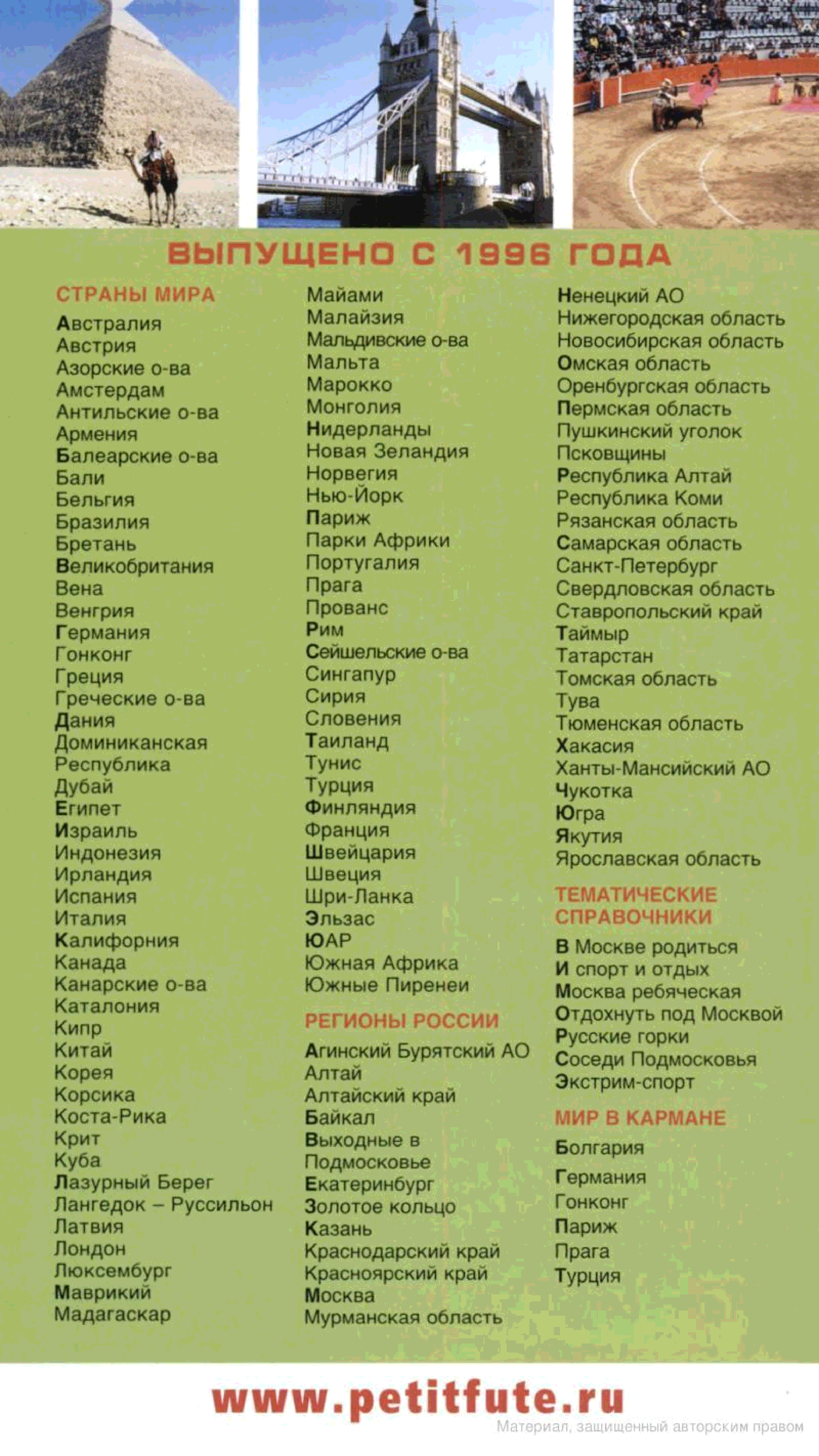 ВЫПУЩЕНО С 1996 ГОДА

СТРАНЫ МИРА
Австралия
Австрия
Азорские о-ва
Амстердам
Антильские о-ва
Армения
Балеарские о-ва
Бали
Бельгия
Бразилия
Бретань
Великобритания
Вена
Венгрия
Германия
Гонконг
Греция
Греческие о-ва
Дания
Доминиканская Республика
Дубай
Египет
Израиль
Индонезия
Ирландия
Испания
Италия
Калифорния
Канада
Канарские о-ва
Каталония
Кипр
Китай
Корея
Корсика
Коста-Рика
Крит
Куба
Лазурный Берег
Лангедок – Руссильон
Латвия
Лондон
Люксембург
Маврикий
Мадагаскар
Майами
Малайзия
Мальдивские о-ва
Мальта
Марокко
Монголия
Нидерланды
Новая Зеландия
Норвегия
Нью-Йорк
Париж
Парки Африки
Португалия
Прага
Прованс
Рим
Сейшельские о-ва
Сингапур
Сирия
Словения
Таиланд
Тунис
Турция
Финляндия
Франция
Швейцария
Швеция
Шри-Ланка
Эльзас
ЮАР
Южная Африка
Южные Пиренеи

РЕГИОНЫ РОССИИ
Агинский Бурятский АО
Алтай
Алтайский край
Байкал
Выходные в Подмосковье
Екатеринбург
Золотое кольцо
Казань
Краснодарский край
Красноярский край
Москва
Мурманская область
Ненецкий АО
Нижегородская область
Новосибирская область
Омская область
Оренбургская область
Пермская область
Пушкинский уголок
Псковщины
Республика Алтай
Республика Коми
Рязанская область
Самарская область
Санкт-Петербург
Свердловская область
Ставропольский край
Таймыр
Татарстан
Томская область
Тува
Тюменская область
Хакасия
Ханты-Мансийский АО
Чукотка
Югра
Якутия
Ярославская область

ТЕМАТИЧЕСКИЕ СПРАВОЧНИКИ
В Москве родиться
И спорт и отдых
Москва ребяческая
Отдохнуть под Москвой
Русские горки
Соседи Подмосковья
Экстрим-спорт

МИР В КАРМАНЕ
Болгария
Германия
Гонконг
Париж
Прага
Турция

www.petitfute.ru
Материал, защищенный авторским правом